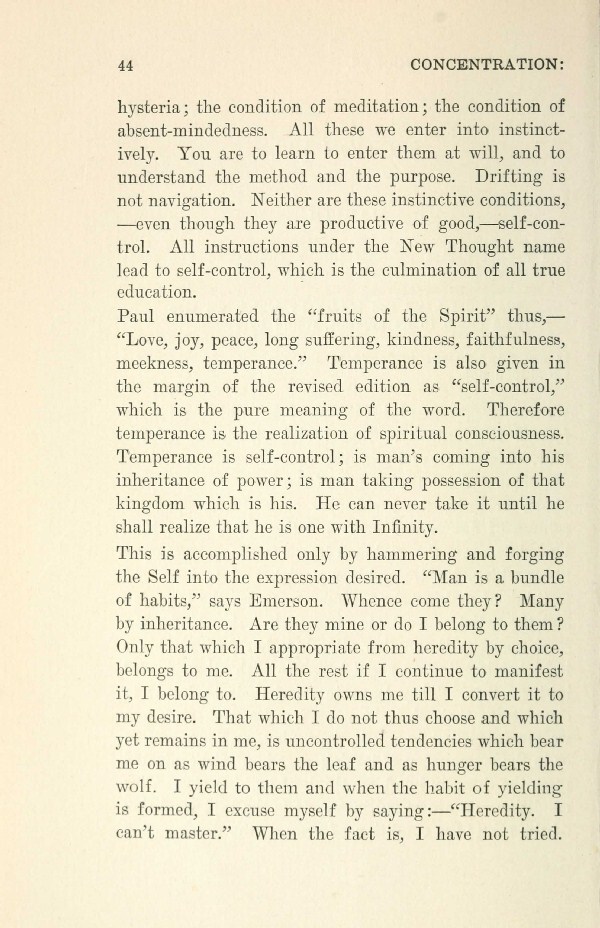 44 CONCENTRATION:

hysteria; the condition of meditation; the condition of absent-mindedness. All these we enter into instinctively. You are to learn to enter them at will, and to understand the method and the purpose. Drifting is not navigation. Neither are these instinctive conditions, —even though they are productive of good,—self-control. All instructions under the New Thought name lead to self-control, which is the culmination of all true education.

Paul enumerated the "fruits of the Spirit" thus,— "Love, joy, peace, long suffering, kindness, faithfulness, meekness, temperance." Temperance is also given in the margin of the revised edition as "self-control," which is the pure meaning of the word. Therefore temperance is the realization of spiritual consciousness. Temperance is self-control; is man's coming into his inheritance of power; is man taking possession of that kingdom which is his. He can never take it until he shall realize that he is one with Infinity.

This is accomplished only by hammering and forging the Self into the expression desired. "Man is a bundle of habits," says Emerson. Whence come they? Many by inheritance. Are they mine or do I belong to them? Only that which I appropriate from heredity by choice, belongs to me. All the rest if I continue to manifest it, I belong to. Heredity owns me till I convert it to my desire. That which I do not thus choose and which yet remains in me, is uncontrolled tendencies which bear me on as wind bears the leaf and as hunger bears the wolf. I yield to them and when the habit of yielding is formed, I excuse myself by saying:—"Heredity. I can't master." When the fact is, I have not tried.